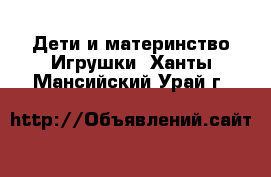 Дети и материнство Игрушки  Ханты Мансийский Урай г

http://Объявлений.сайт